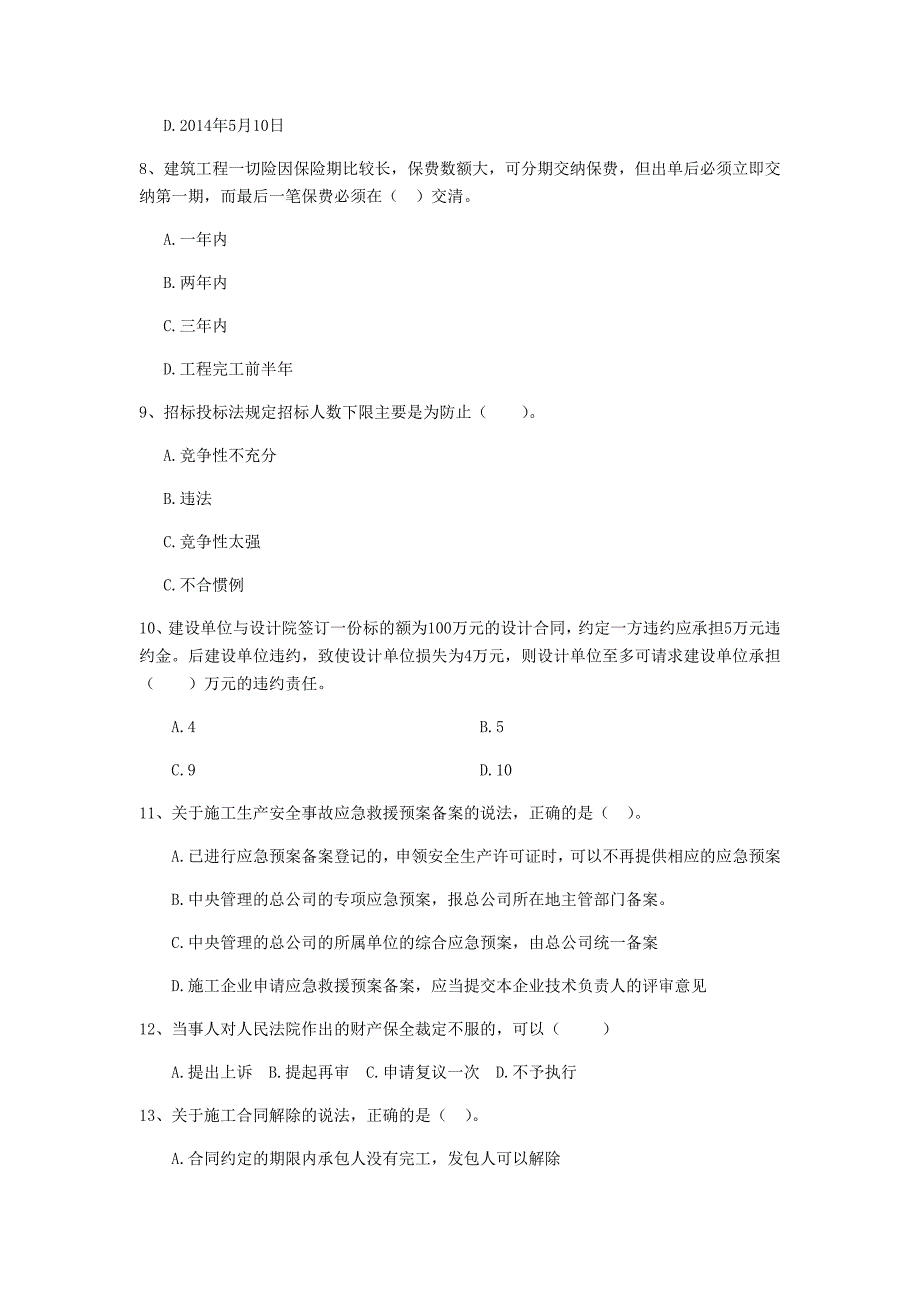 D. 2014年5月10日

8、建筑工程一切险因保险期比较长，保费数额大，可分期交纳保费，但出单后必须立即交纳第一期，而最后一笔保费必须在（ ）交清。

A. 一年内

B. 两年内

C. 三年内

D. 工程完工前半年

9、招标投标法规定招标人数下限主要是为防止（　　）。

A. 竞争性不充分

B. 违法

C. 竞争性太强

C. 不合惯例

10、建设单位与设计院签订一份标的额为100万元的设计合同，约定一方违约应承担5万元违约金。后建设单位违约，致使设计单位损失为4万元，则设计单位至多可请求建设单位承担（　　）万元的违约责任。

A. 4

B. 5

C. 9

D. 10

11、关于施工生产安全事故应急救援预案备案的说法，正确的是（ ）。

A. 已进行应急预案备案登记的，申领安全生产许可证时，可以不再提供相应的应急预案

B. 中央管理的总公司的专项应急预案，报总公司所在地主管部门备案。

C. 中央管理的总公司的所属单位的综合应急预案，由总公司统一备案

D. 施工企业申请应急救援预案备案，应当提交本企业技术负责人的评审意见

12、当事人对人民法院作出的财产保全裁定不服的，可以（　　）

A. 提出上诉　B. 提起再审　C. 申请复议一次　D. 不予执行

13、关于施工合同解除的说法，正确的是（ ）。

A. 合同约定的期限内承包人没有完工，发包人可以解除